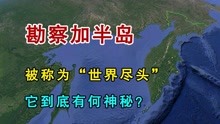 勘察加半岛

被称为“世界尽头”

它到底有何神秘？